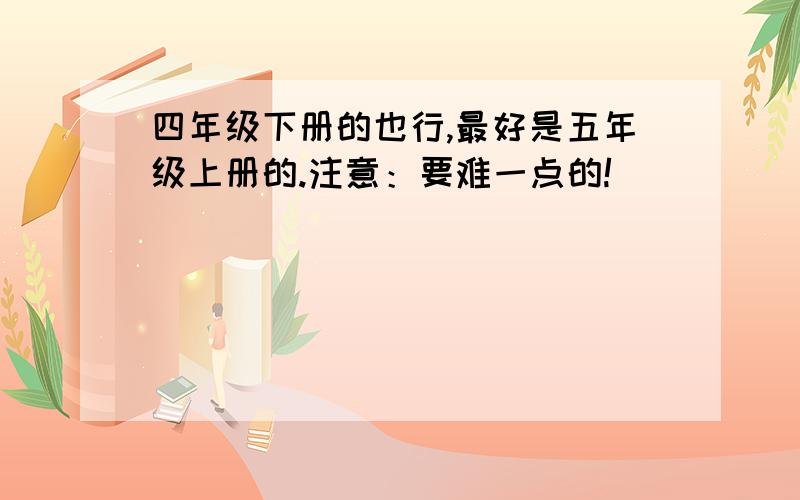 四年级下册的也行,最好是五年级上册的.注意：要难一点的!